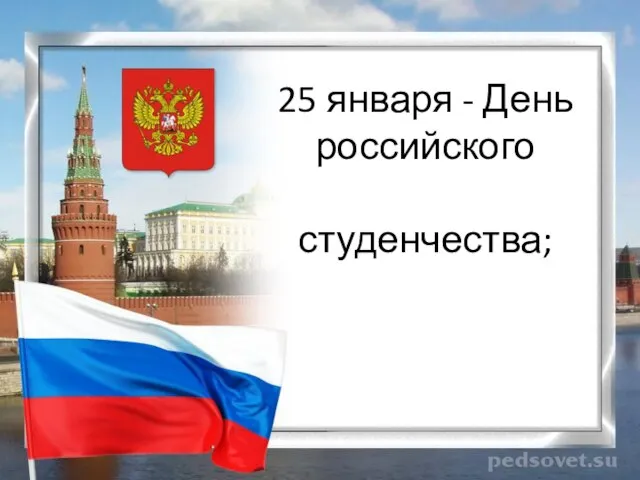 25 января - День российского

студенчества;

pedsovet.su